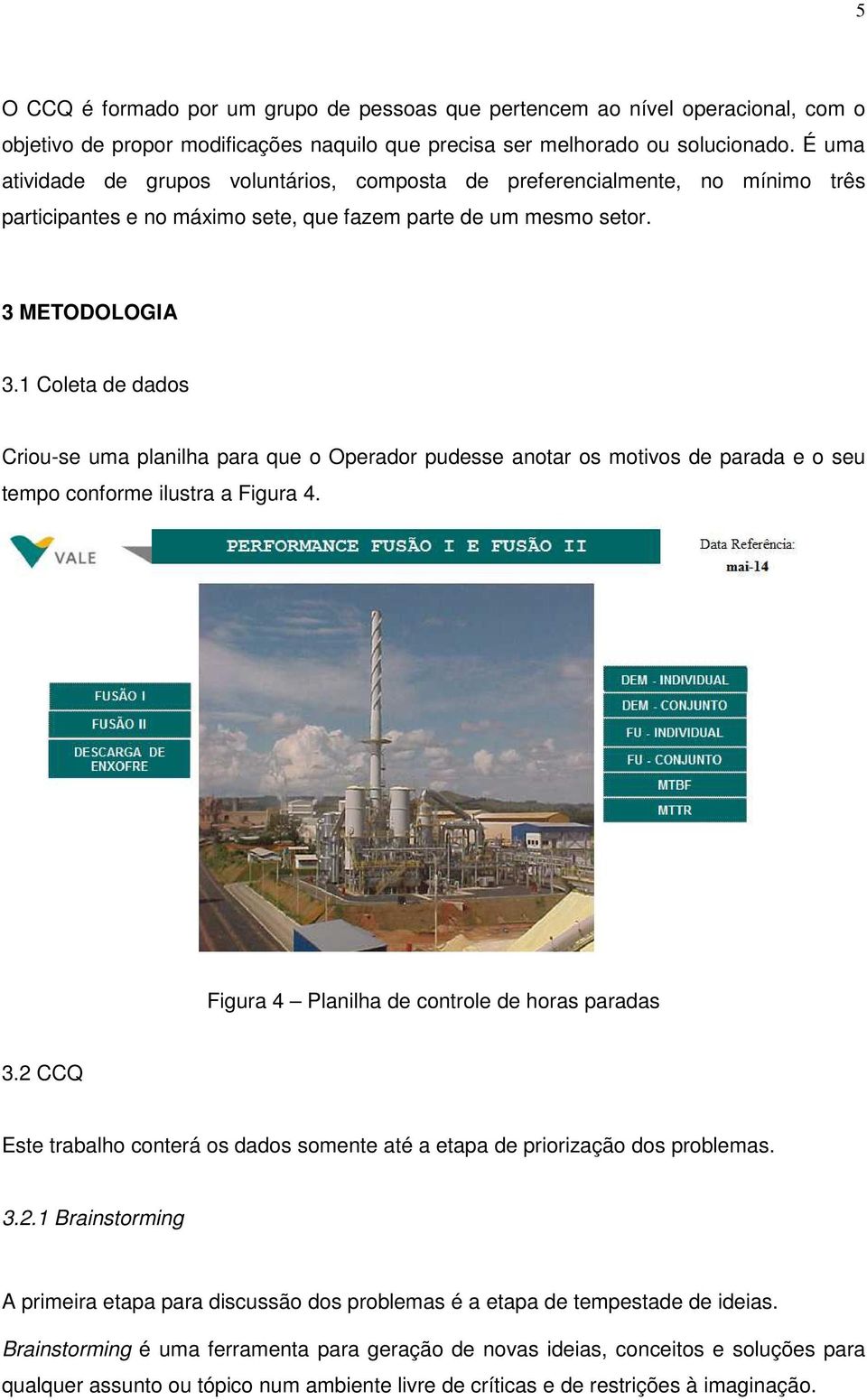 5

O CCQ é formado por um grupo de pessoas que pertencem ao nível operacional, com o objetivo de propor modificações naquilo que precisa ser melhorado ou solucionado. É uma atividade de grupos voluntários, composta de preferencialmente, no mínimo três participantes e no máximo sete, que fazem parte de um mesmo setor.

3 METODOLOGIA

3.1 Coleta de dados

Criou-se uma planilha para que o Operador pudesse anotar os motivos de parada e o seu tempo conforme ilustra a Figura 4.

VALE

PERFORMANCE FUSÃO I E FUSÃO II

Data Referência:
mai-14

FUSÃO I
FUSÃO II
DESCARGA DE ENXOFRE

DEM - INDIVIDUAL
DEM - CONJUNTO
FU - INDIVIDUAL
FU - CONJUNTO
MTBF
MTTR

Figura 4 – Planilha de controle de horas paradas

3.2 CCQ

Este trabalho conterá os dados somente até a etapa de priorização dos problemas.

3.2.1 Brainstorming

A primeira etapa para discussão dos problemas é a etapa de tempestade de ideias.

Brainstorming é uma ferramenta para geração de novas ideias, conceitos e soluções para qualquer assunto ou tópico num ambiente livre de críticas e de restrições à imaginação.